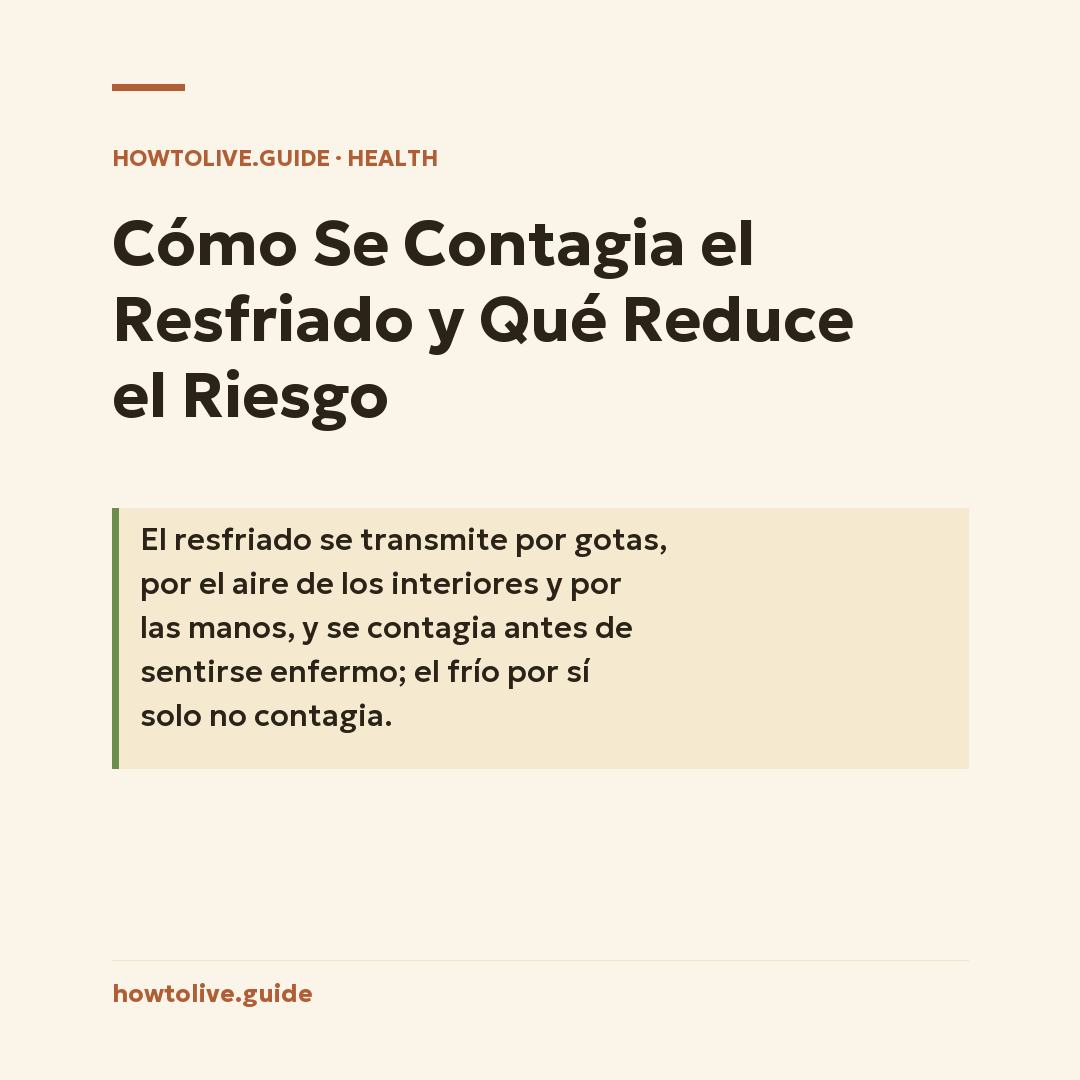 HOWTOLIVE.GUIDE · HEALTH

Cómo Se Contagia el Resfriado y Qué Reduce el Riesgo

El resfriado se transmite por gotas, por el aire de los interiores y por las manos, y se contagia antes de sentirse enfermo; el frío por sí solo no contagia.

howtolive.guide